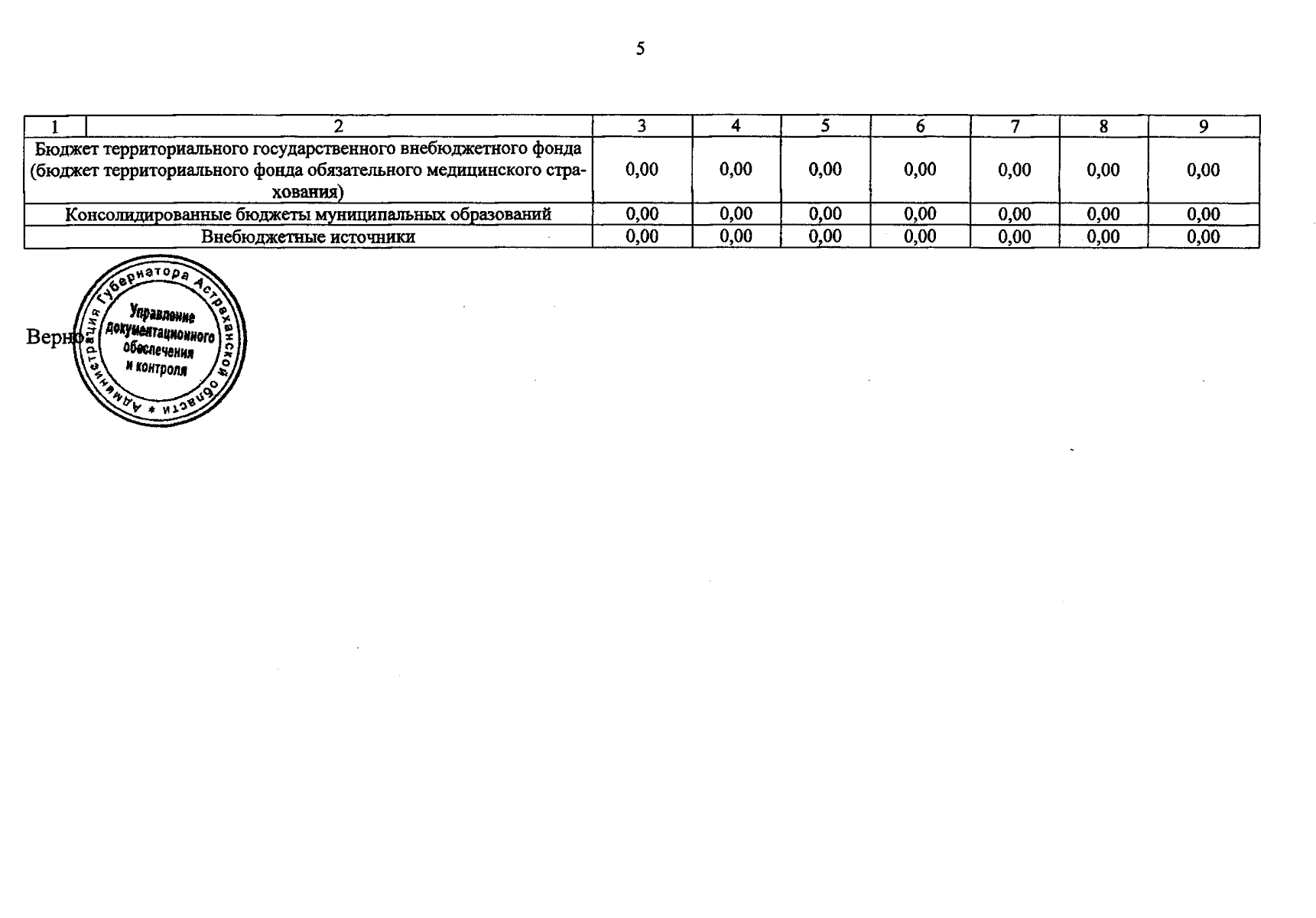 5

| 1 | 2 | 3 | 4 | 5 | 6 | 7 | 8 | 9 |
|---|---|---|---|---|---|---|---|---|
| Бюджет территориального государственного внебюджетного фонда (бюджет территориального фонда обязательного медицинского страхования) | | 0,00 | 0,00 | 0,00 | 0,00 | 0,00 | 0,00 | 0,00 |
| Консолидированные бюджеты муниципальных образований | | 0,00 | 0,00 | 0,00 | 0,00 | 0,00 | 0,00 | 0,00 |
| Внебюджетные источники | | 0,00 | 0,00 | 0,00 | 0,00 | 0,00 | 0,00 | 0,00 |

Верно

Администрация Губернатора Астраханской области * Управление документационного обеспечения и контроля